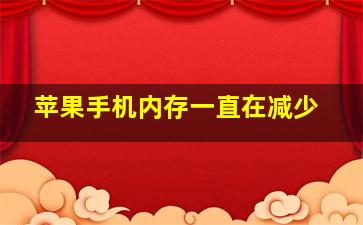 苹果手机内存一直在减少